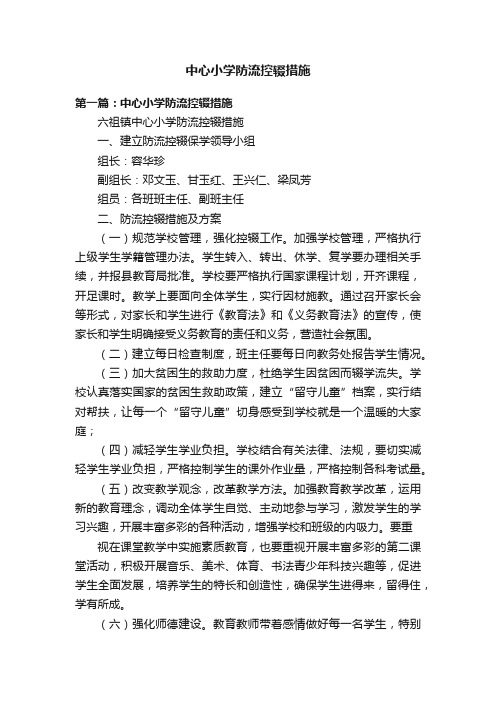 中心小学防流控辍措施

第一篇：中心小学防流控辍措施

六祖镇中心小学防流控辍措施

一、建立防流控辍保学领导小组

组长：容华珍

副组长：邓文玉、甘玉红、王兴仁、梁凤芳

组员：各班班主任、副班主任

二、防流控辍措施及方案

（一）规范学校管理，强化控辍工作。加强学校管理，严格执行上级学生学籍管理办法。学生转入、转出、休学、复学要办理相关手续，并报县教育局批准。学校要严格执行国家课程计划，开齐课程，开足课时。教学上要面向全体学生，实行因材施教。通过召开家长会等形式，对家长和学生进行《教育法》和《义务教育法》的宣传，使家长和学生明确接受义务教育的责任和义务，营造社会氛围。

（二）建立每日检查制度，班主任要每日向教务处报告学生情况。

（三）加大贫困生的救助力度，杜绝学生因贫困而辍学流失。学校认真落实国家的贫困生救助政策，建立“留守儿童”档案，实行结对帮扶，让每一个“留守儿童”切身感受到学校就是一个温暖的大家庭；

（四）减轻学生学业负担。学校结合有关法律、法规，要切实减轻学生学业负担，严格控制学生的课外作业量，严格控制各科考试量。

（五）改变教学观念，改革教学方法。加强教育教学改革，运用新的教育理念，调动全体学生自觉、主动地参与学习，激发学生的学习兴趣，开展丰富多彩的各种活动，增强学校和班级的内吸力。要重

视在课堂教学中实施素质教育，也要重视开展丰富多彩的第二课堂活动，积极开展音乐、美术、体育、书法青少年科技兴趣等，促进学生全面发展，培养学生的特长和创造性，确保学生进得来，留得住，学有所成。

（六）强化师德建设。教育教师带着感情做好每一名学生，特别